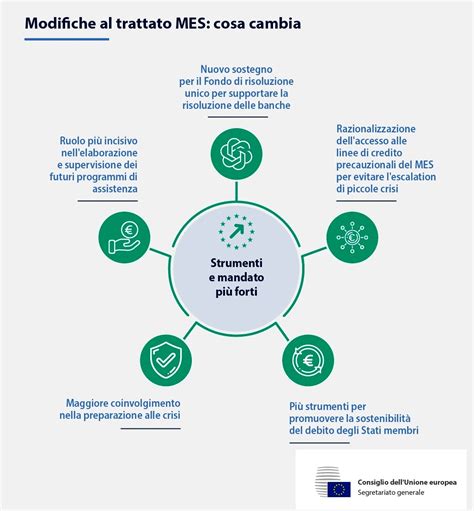 Modifiche al trattato MES: cosa cambia

Nuovo sostegno per il Fondo di risoluzione unico per supportare la risoluzione delle banche

Ruolo più incisivo nell'elaborazione e supervisione dei futuri programmi di assistenza

Razionalizzazione dell'accesso alle linee di credito precauzionali del MES per evitare l'escalation di piccole crisi

Strumenti e mandato più forti

Maggiore coinvolgimento nella preparazione alle crisi

Più strumenti per promuovere la sostenibilità del debito degli Stati membri

Consiglio dell'Unione europea
Segretariato generale